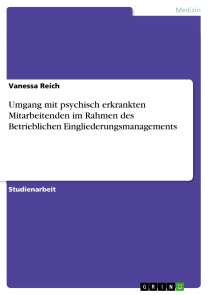 Medizin

Vanessa Reich

Umgang mit psychisch erkrankten Mitarbeitenden im Rahmen des Betrieblichen Eingliederungsmanagements

Studienarbeit

GRIN